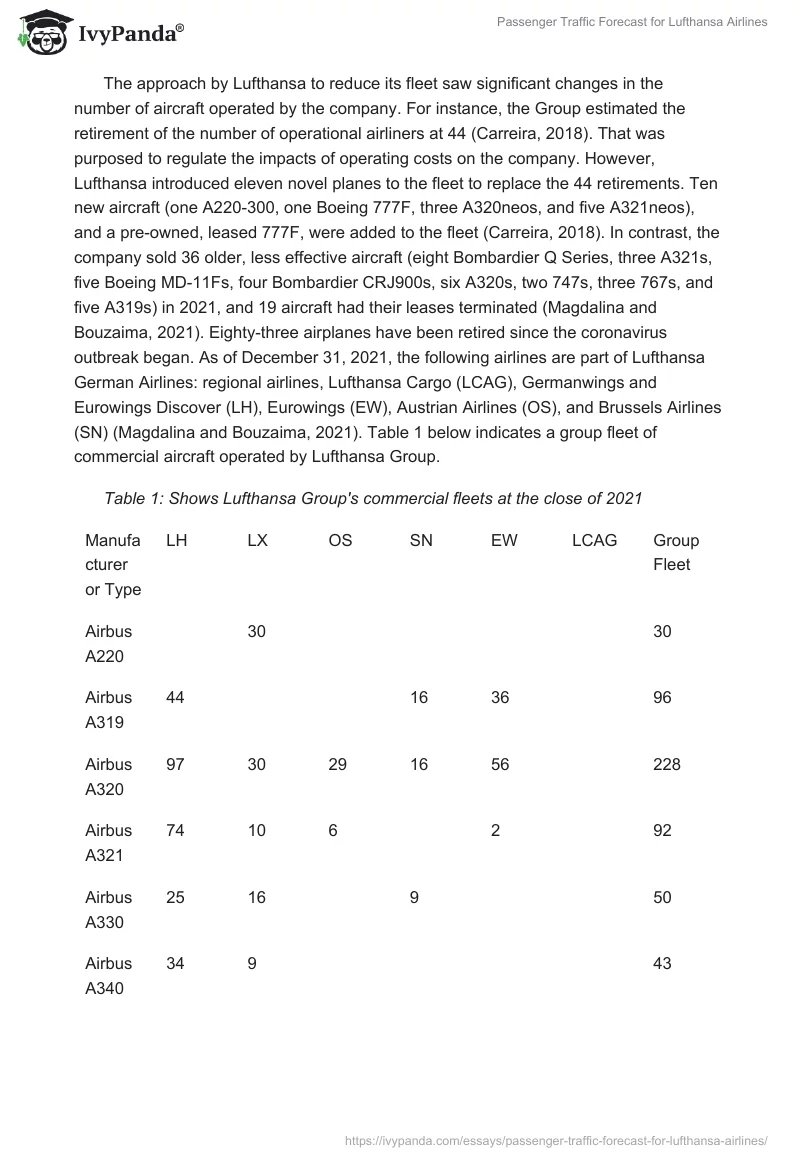 IvyPanda®

Passenger Traffic Forecast for Lufthansa Airlines

The approach by Lufthansa to reduce its fleet saw significant changes in the number of aircraft operated by the company. For instance, the Group estimated the retirement of the number of operational airliners at 44 (Carreira, 2018). That was purposed to regulate the impacts of operating costs on the company. However, Lufthansa introduced eleven novel planes to the fleet to replace the 44 retirements. Ten new aircraft (one A220-300, one Boeing 777F, three A320neos, and five A321neos), and a pre-owned, leased 777F, were added to the fleet (Carreira, 2018). In contrast, the company sold 36 older, less effective aircraft (eight Bombardier Q Series, three A321s, five Boeing MD-11Fs, four Bombardier CRJ900s, six A320s, two 747s, three 767s, and five A319s) in 2021, and 19 aircraft had their leases terminated (Magdalina and Bouzaima, 2021). Eighty-three airplanes have been retired since the coronavirus outbreak began. As of December 31, 2021, the following airlines are part of Lufthansa German Airlines: regional airlines, Lufthansa Cargo (LCAG), Germanwings and Eurowings Discover (LH), Eurowings (EW), Austrian Airlines (OS), and Brussels Airlines (SN) (Magdalina and Bouzaima, 2021). Table 1 below indicates a group fleet of commercial aircraft operated by Lufthansa Group.

Table 1: Shows Lufthansa Group's commercial fleets at the close of 2021

| Manufacturer or Type | LH | LX | OS | SN | EW | LCAG | Group Fleet |
|---|---|---|---|---|---|---|---|
| Airbus A220 | | 30 | | | | | 30 |
| Airbus A319 | 44 | | | 16 | 36 | | 96 |
| Airbus A320 | 97 | 30 | 29 | 16 | 56 | | 228 |
| Airbus A321 | 74 | 10 | 6 | | 2 | | 92 |
| Airbus A330 | 25 | 16 | | 9 | | | 50 |
| Airbus A340 | 34 | 9 | | | | | 43 |

https://ivypanda.com/essays/passenger-traffic-forecast-for-lufthansa-airlines/